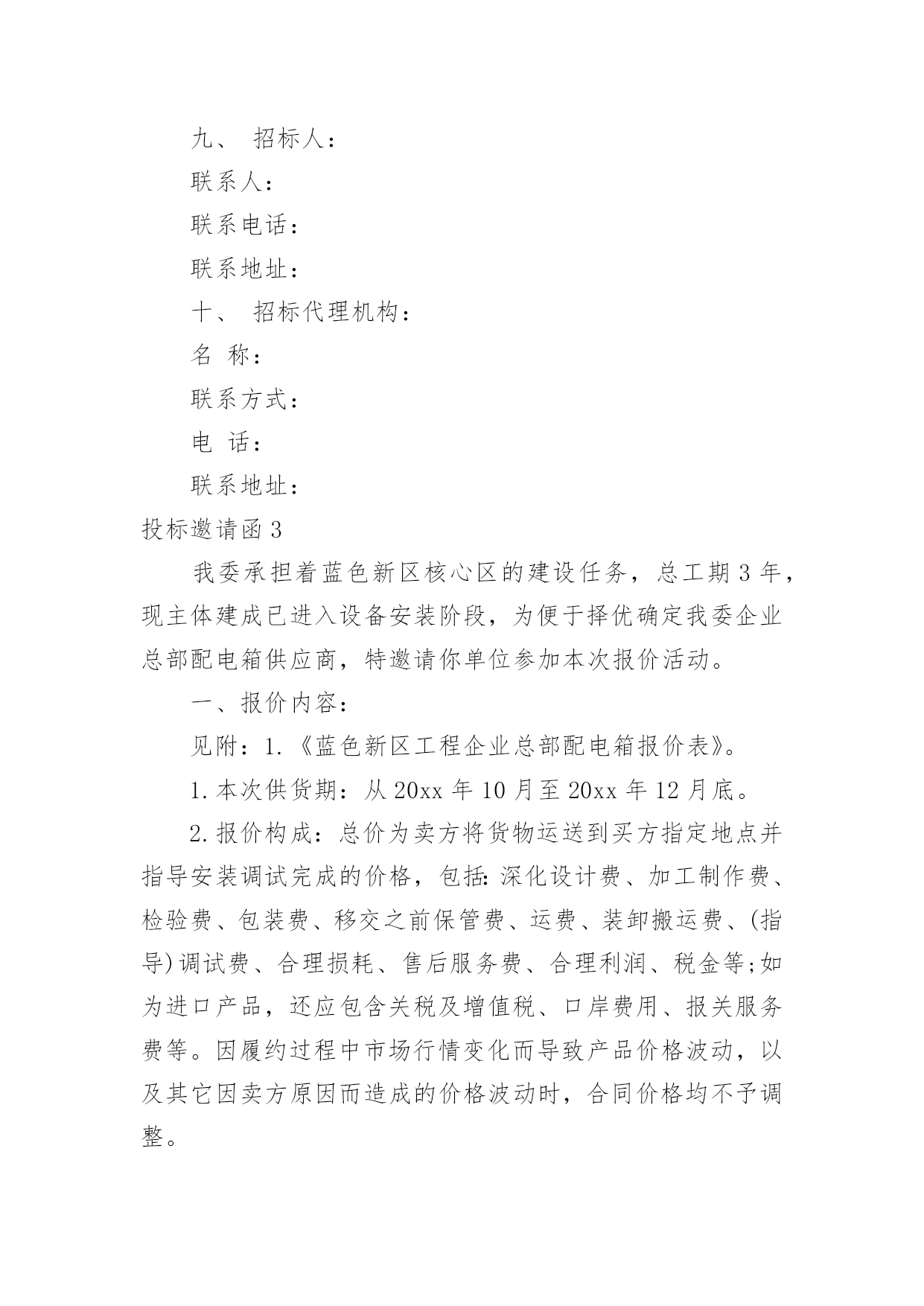 九、 招标人：

联系人：

联系电话：

联系地址：

十、 招标代理机构：

名 称：

联系方式：

电 话：

联系地址：

投标邀请函 3

我委承担着蓝色新区核心区的建设任务，总工期 3 年，现主体建成已进入设备安装阶段，为便于择优确定我委企业总部配电箱供应商，特邀请你单位参加本次报价活动。

一、报价内容：

见附：1.《蓝色新区工程企业总部配电箱报价表》。

1.本次供货期：从 20xx 年 10 月至 20xx 年 12 月底。

2.报价构成：总价为卖方将货物运送到买方指定地点并指导安装调试完成的价格，包括:深化设计费、加工制作费、检验费、包装费、移交之前保管费、运费、装卸搬运费、(指导)调试费、合理损耗、售后服务费、合理利润、税金等;如为进口产品，还应包含关税及增值税、口岸费用、报关服务费等。因履约过程中市场行情变化而导致产品价格波动，以及其它因卖方原因而造成的价格波动时，合同价格均不予调整。